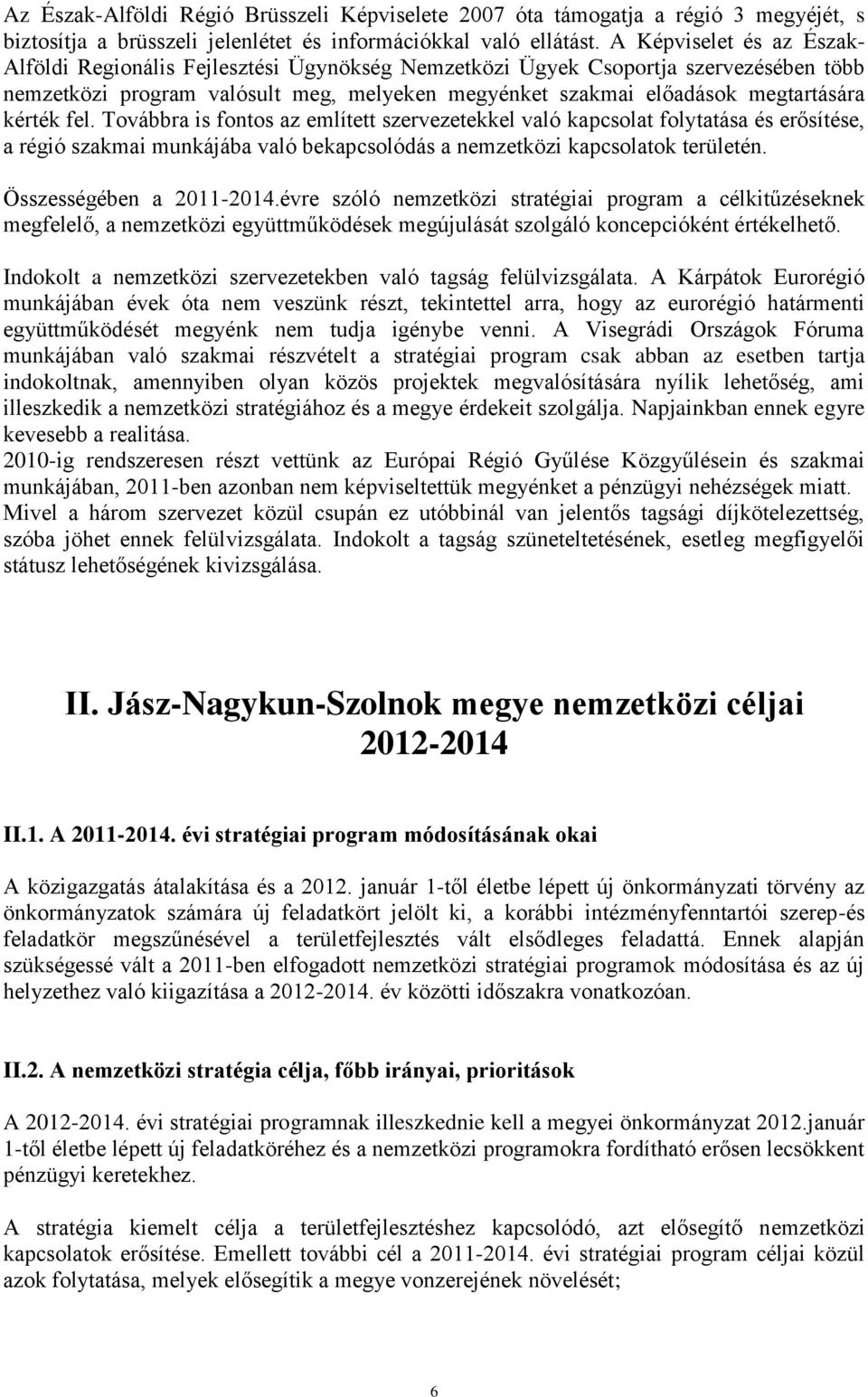 Az Észak-Alföldi Régió Brüsszeli Képviselete 2007 óta támogatja a régió 3 megyéjét, s biztosítja a brüsszeli jelenlétet és információkkal való ellátást. A Képviselet és az Észak-Alföldi Regionális Fejlesztési Ügynökség Nemzetközi Ügyek Csoportja szervezésében több nemzetközi program valósult meg, melyeken megyénket szakmai előadások megtartására kérték fel. Továbbra is fontos az említett szervezetekkel való kapcsolat folytatása és erősítése, a régió szakmai munkájába való bekapcsolódás a nemzetközi kapcsolatok területén.

Összességében a 2011-2014.évre szóló nemzetközi stratégiai program a célkitűzéseknek megfelelő, a nemzetközi együttműködések megújulását szolgáló koncepcióként értékelhető.

Indokolt a nemzetközi szervezetekben való tagság felülvizsgálata. A Kárpátok Eurorégió munkájában évek óta nem veszünk részt, tekintettel arra, hogy az eurorégió határmenti együttműködését megyénk nem tudja igénybe venni. A Visegrádi Országok Fóruma munkájában való szakmai részvételt a stratégiai program csak abban az esetben tartja indokoltnak, amennyiben olyan közös projektek megvalósítására nyílik lehetőség, ami illeszkedik a nemzetközi stratégiához és a megye érdekeit szolgálja. Napjainkban ennek egyre kevesebb a realitása.
2010-ig rendszeresen részt vettünk az Európai Régió Gyűlése Közgyűlésein és szakmai munkájában, 2011-ben azonban nem képviseltettük megyénket a pénzügyi nehézségek miatt. Mivel a három szervezet közül csupán ez utóbbinál van jelentős tagsági díjkötelezettség, szóba jöhet ennek felülvizsgálata. Indokolt a tagság szüneteltetésének, esetleg megfigyelői státusz lehetőségének kivizsgálása.

II. Jász-Nagykun-Szolnok megye nemzetközi céljai 2012-2014

II.1. A 2011-2014. évi stratégiai program módosításának okai

A közigazgatás átalakítása és a 2012. január 1-től életbe lépett új önkormányzati törvény az önkormányzatok számára új feladatkört jelölt ki, a korábbi intézményfenntartói szerep-és feladatkör megszűnésével a területfejlesztés vált elsődleges feladattá. Ennek alapján szükségessé vált a 2011-ben elfogadott nemzetközi stratégiai programok módosítása és az új helyzethez való kiigazítása a 2012-2014. év közötti időszakra vonatkozóan.

II.2. A nemzetközi stratégia célja, főbb irányai, prioritások

A 2012-2014. évi stratégiai programnak illeszkednie kell a megyei önkormányzat 2012.január 1-től életbe lépett új feladatköréhez és a nemzetközi programokra fordítható erősen lecsökkent pénzügyi keretekhez.

A stratégia kiemelt célja a területfejlesztéshez kapcsolódó, azt elősegítő nemzetközi kapcsolatok erősítése. Emellett további cél a 2011-2014. évi stratégiai program céljai közül azok folytatása, melyek elősegítik a megye vonzerejének növelését;

6